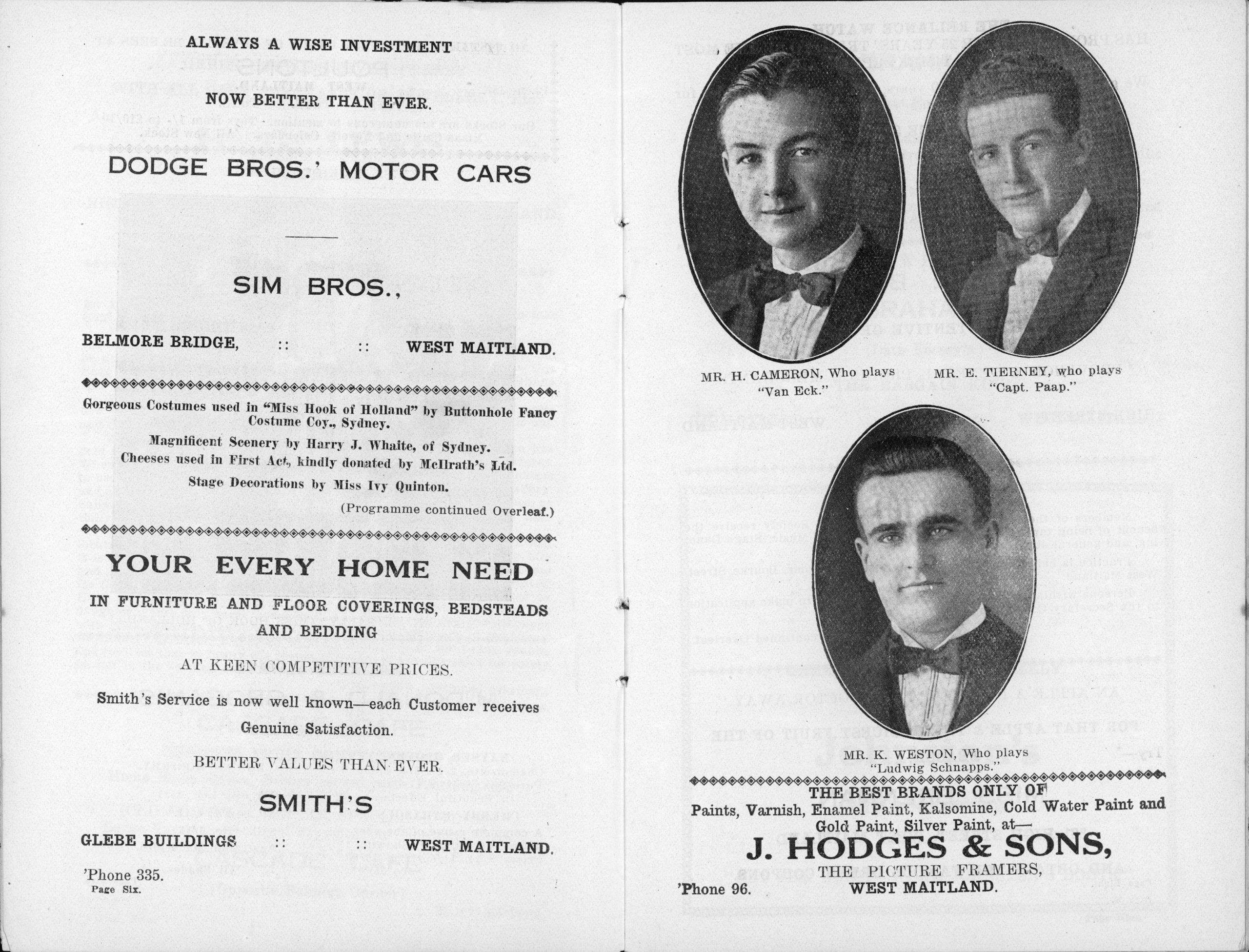 ALWAYS A WISE INVESTMENT

NOW BETTER THAN EVER.

DODGE BROS.' MOTOR CARS

SIM BROS.,

BELMORE BRIDGE, :: :: WEST MAITLAND.

Gorgeous Costumes used in "Miss Hook of Holland" by Buttonhole Fancy Costume Coy., Sydney.

Magnificent Scenery by Harry J. Whaite, of Sydney.

Cheeses used in First Act, kindly donated by McIlrath's Ltd.

Stage Decorations by Miss Ivy Quinton.

(Programme continued Overleaf.)

YOUR EVERY HOME NEED

IN FURNITURE AND FLOOR COVERINGS, BEDSTEADS AND BEDDING

AT KEEN COMPETITIVE PRICES.

Smith's Service is now well known—each Customer receives Genuine Satisfaction.

BETTER VALUES THAN EVER.

SMITH'S

GLEBE BUILDINGS :: :: WEST MAITLAND.

'Phone 335.

Page Six.

MR. H. CAMERON, Who plays "Van Eck."

MR. E. TIERNEY, who plays "Capt. Paap."

MR. K. WESTON, Who plays "Ludwig Schnapps."

THE BEST BRANDS ONLY OF

Paints, Varnish, Enamel Paint, Kalsomine, Cold Water Paint and Gold Paint, Silver Paint, at—

J. HODGES & SONS,

THE PICTURE FRAMERS,

WEST MAITLAND.

'Phone 96.